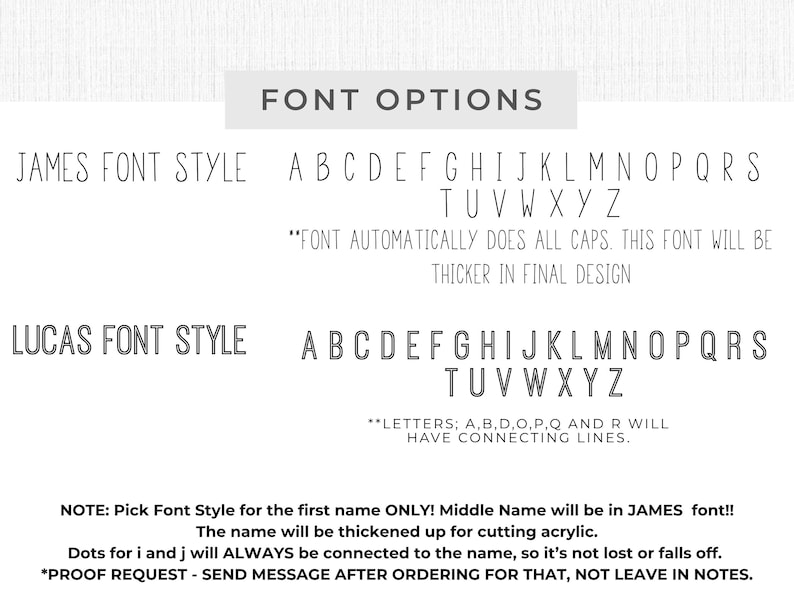 FONT OPTIONS

JAMES FONT STYLE

A B C D E F G H I J K L M N O P Q R S T U V W X Y Z

**FONT AUTOMATICALLY DOES ALL CAPS. THIS FONT WILL BE THICKER IN FINAL DESIGN

LUCAS FONT STYLE

A B C D E F G H I J K L M N O P Q R S T U V W X Y Z

**LETTERS; A,B,D,O,P,Q AND R WILL HAVE CONNECTING LINES.

NOTE: Pick Font Style for the first name ONLY! Middle Name will be in JAMES font!!
The name will be thickened up for cutting acrylic.
Dots for i and j will ALWAYS be connected to the name, so it's not lost or falls off.
*PROOF REQUEST - SEND MESSAGE AFTER ORDERING FOR THAT, NOT LEAVE IN NOTES.